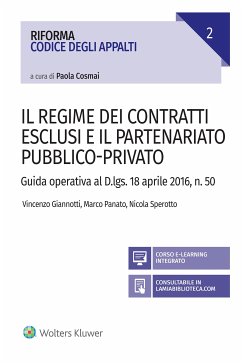 RIFORMA
CODICE DEGLI APPALTI

2

a cura di Paola Cosmai

IL REGIME DEI CONTRATTI ESCLUSI E IL PARTENARIATO PUBBLICO-PRIVATO

Guida operativa al D.lgs. 18 aprile 2016, n. 50

Vincenzo Giannotti, Marco Panato, Nicola Sperotto

CORSO E-LEARNING INTEGRATO

CONSULTABILE IN LAMIABIBLIOTECA.COM

Wolters Kluwer